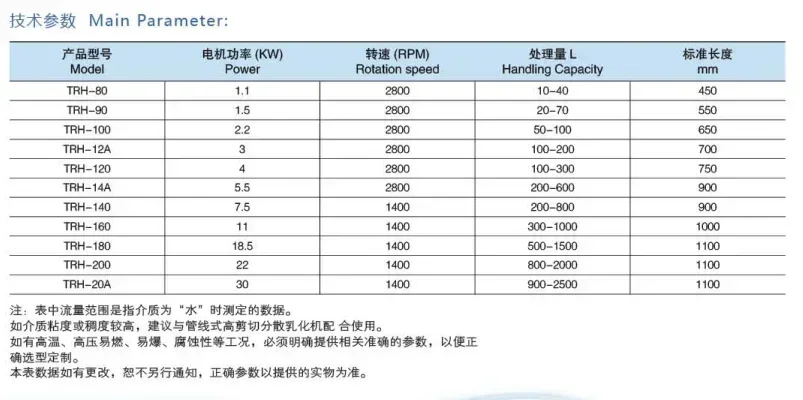 技术参数 Main Parameter:

| 产品型号 Model | 电机功率 (KW) Power | 转速 (RPM) Rotation speed | 处理量 L Handling Capacity | 标准长度 mm |
|---|---|---|---|---|
| TRH-80 | 1.1 | 2800 | 10-40 | 450 |
| TRH-90 | 1.5 | 2800 | 20-70 | 550 |
| TRH-100 | 2.2 | 2800 | 50-100 | 650 |
| TRH-12A | 3 | 2800 | 100-200 | 700 |
| TRH-120 | 4 | 2800 | 100-300 | 750 |
| TRH-14A | 5.5 | 2800 | 200-600 | 900 |
| TRH-140 | 7.5 | 1400 | 200-800 | 900 |
| TRH-160 | 11 | 1400 | 300-1000 | 1000 |
| TRH-180 | 18.5 | 1400 | 500-1500 | 1100 |
| TRH-200 | 22 | 1400 | 800-2000 | 1100 |
| TRH-20A | 30 | 1400 | 900-2500 | 1100 |

注：表中流量范围是指介质为“水”时测定的数据。
如介质粘度或稠度较高，建议与管线式高剪切分散乳化机配 合使用。
如有高温、高压易燃、易爆、腐蚀性等工况，必须明确提供相关准确的参数，以便正确选型定制。
本表数据如有更改，恕不另行通知，正确参数以提供的实物为准。